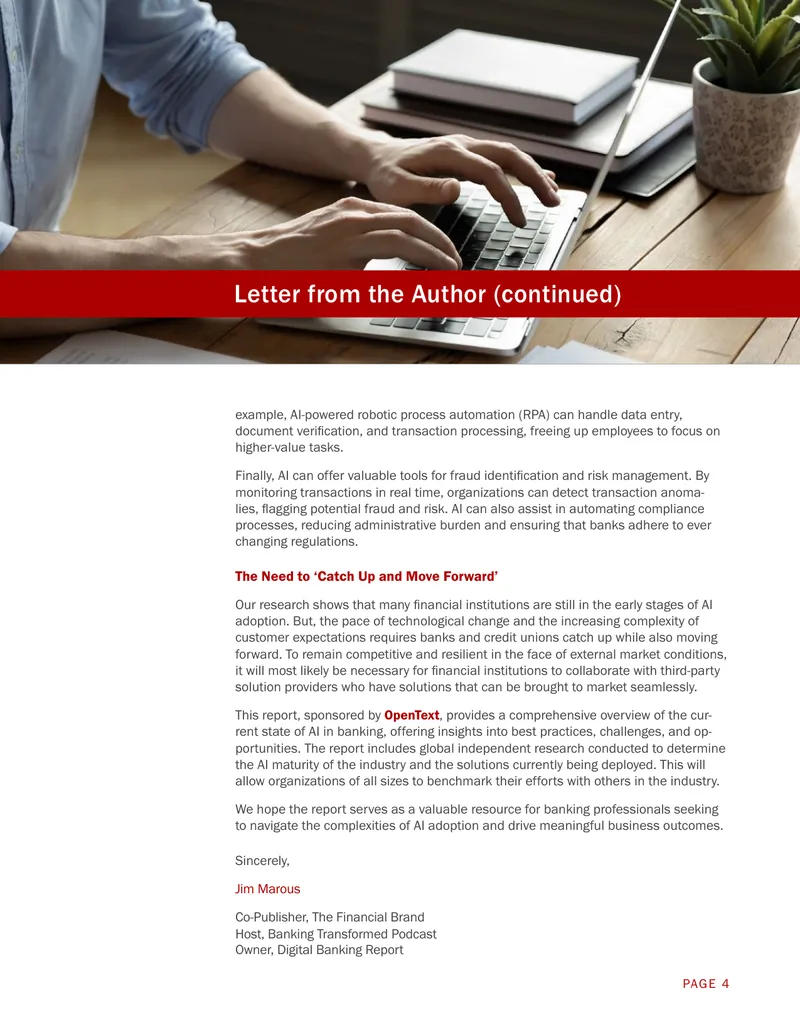 Letter from the Author (continued)

example, AI-powered robotic process automation (RPA) can handle data entry, document verification, and transaction processing, freeing up employees to focus on higher-value tasks.

Finally, AI can offer valuable tools for fraud identification and risk management. By monitoring transactions in real time, organizations can detect transaction anomalies, flagging potential fraud and risk. AI can also assist in automating compliance processes, reducing administrative burden and ensuring that banks adhere to ever changing regulations.

The Need to 'Catch Up and Move Forward'

Our research shows that many financial institutions are still in the early stages of AI adoption. But, the pace of technological change and the increasing complexity of customer expectations requires banks and credit unions catch up while also moving forward. To remain competitive and resilient in the face of external market conditions, it will most likely be necessary for financial institutions to collaborate with third-party solution providers who have solutions that can be brought to market seamlessly.

This report, sponsored by OpenText, provides a comprehensive overview of the current state of AI in banking, offering insights into best practices, challenges, and opportunities. The report includes global independent research conducted to determine the AI maturity of the industry and the solutions currently being deployed. This will allow organizations of all sizes to benchmark their efforts with others in the industry.

We hope the report serves as a valuable resource for banking professionals seeking to navigate the complexities of AI adoption and drive meaningful business outcomes.

Sincerely,

Jim Marous

Co-Publisher, The Financial Brand
Host, Banking Transformed Podcast
Owner, Digital Banking Report

PAGE 4